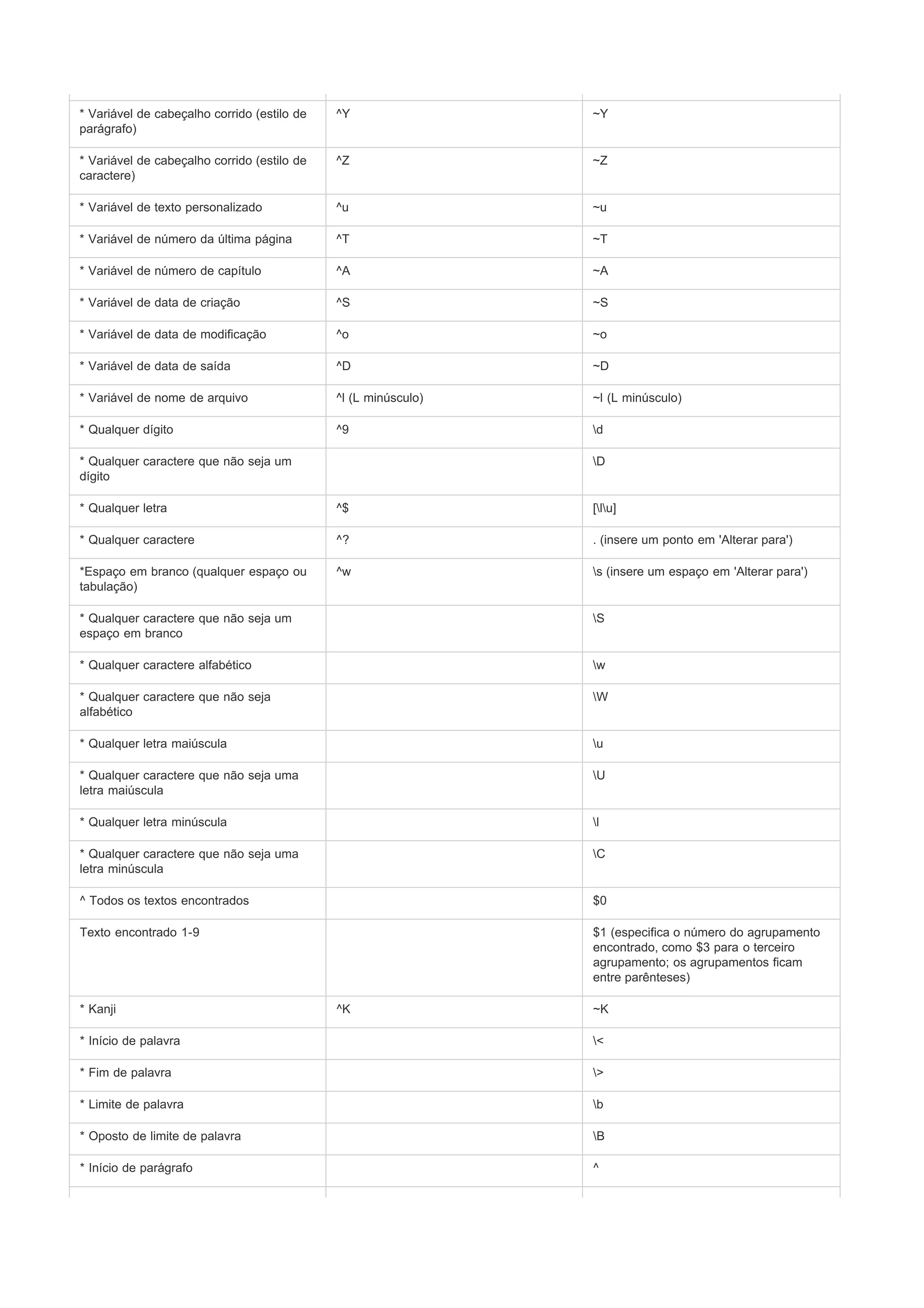 | | | |
|---|---|---|
| * Variável de cabeçalho corrido (estilo de parágrafo) | ^Y | ~Y |
| * Variável de cabeçalho corrido (estilo de caractere) | ^Z | ~Z |
| * Variável de texto personalizado | ^u | ~u |
| * Variável de número da última página | ^T | ~T |
| * Variável de número de capítulo | ^A | ~A |
| * Variável de data de criação | ^S | ~S |
| * Variável de data de modificação | ^o | ~o |
| * Variável de data de saída | ^D | ~D |
| * Variável de nome de arquivo | ^l (L minúsculo) | ~l (L minúsculo) |
| * Qualquer dígito | ^9 | \d |
| * Qualquer caractere que não seja um dígito | | \D |
| * Qualquer letra | ^$ | [\l\u] |
| * Qualquer caractere | ^? | . (insere um ponto em 'Alterar para') |
| *Espaço em branco (qualquer espaço ou tabulação) | ^w | \s (insere um espaço em 'Alterar para') |
| * Qualquer caractere que não seja um espaço em branco | | \S |
| * Qualquer caractere alfabético | | \w |
| * Qualquer caractere que não seja alfabético | | \W |
| * Qualquer letra maiúscula | | \u |
| * Qualquer caractere que não seja uma letra maiúscula | | \U |
| * Qualquer letra minúscula | | \l |
| * Qualquer caractere que não seja uma letra minúscula | | \C |
| ^ Todos os textos encontrados | | $0 |
| Texto encontrado 1-9 | | $1 (especifica o número do agrupamento encontrado, como $3 para o terceiro agrupamento; os agrupamentos ficam entre parênteses) |
| * Kanji | ^K | ~K |
| * Início de palavra | | \< |
| * Fim de palavra | | \> |
| * Limite de palavra | | \b |
| * Oposto de limite de palavra | | \B |
| * Início de parágrafo | | ^ |